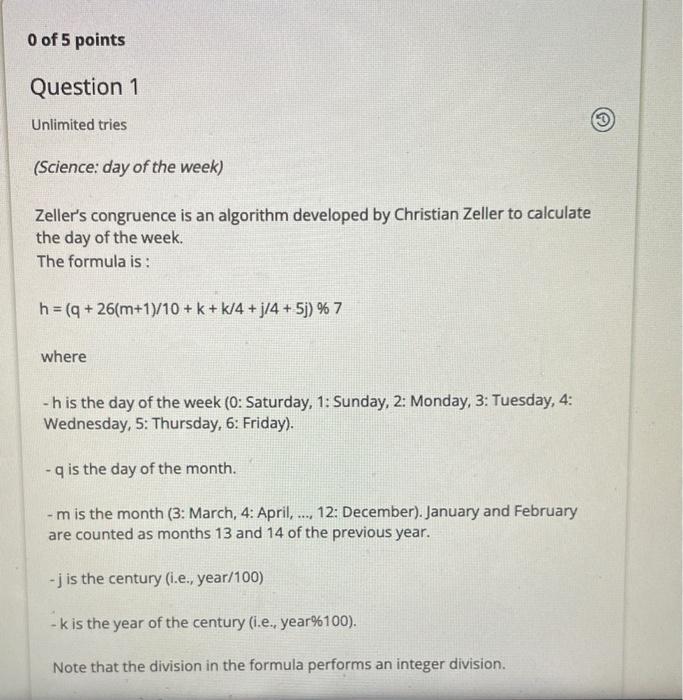 0 of 5 points

Question 1

Unlimited tries

(Science: day of the week)

Zeller's congruence is an algorithm developed by Christian Zeller to calculate the day of the week.
The formula is :

h = (q + 26(m+1)/10 + k + k/4 + j/4 + 5j) % 7

where

- h is the day of the week (0: Saturday, 1: Sunday, 2: Monday, 3: Tuesday, 4: Wednesday, 5: Thursday, 6: Friday).

- q is the day of the month.

- m is the month (3: March, 4: April, ..., 12: December). January and February are counted as months 13 and 14 of the previous year.

- j is the century (i.e., year/100)

- k is the year of the century (i.e., year%100).

Note that the division in the formula performs an integer division.